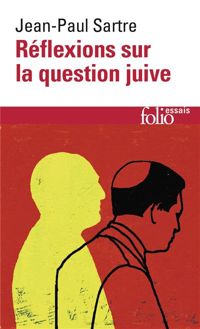 Jean-Paul Sartre
Réflexions sur la question juive

folio essais